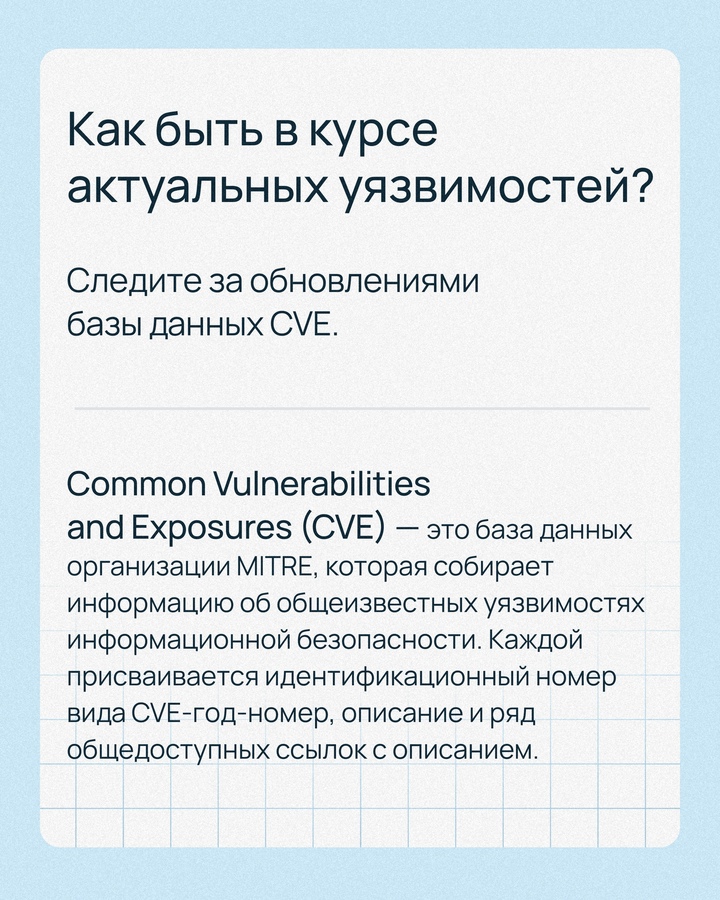 Как быть в курсе актуальных уязвимостей?

Следите за обновлениями базы данных CVE.

Common Vulnerabilities and Exposures (CVE) — это база данных организации MITRE, которая собирает информацию об общеизвестных уязвимостях информационной безопасности. Каждой присваивается идентификационный номер вида CVE-год-номер, описание и ряд общедоступных ссылок с описанием.